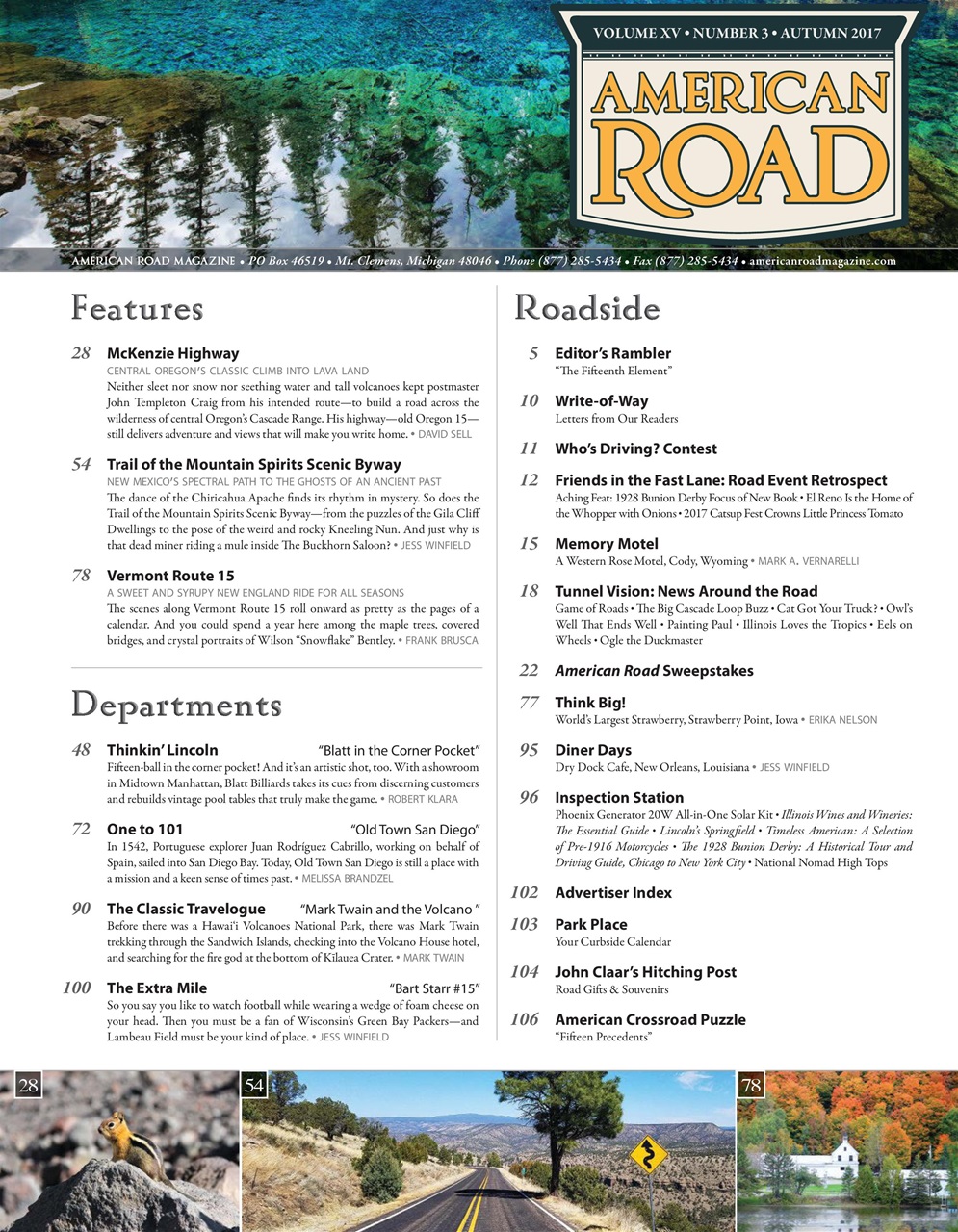 VOLUME XV • NUMBER 3 • AUTUMN 2017

AMERICAN ROAD

AMERICAN ROAD MAGAZINE • PO Box 46519 • Mt. Clemens, Michigan 48046 • Phone (877) 285-5434 • Fax (877) 285-5434 • americanroadmagazine.com

Features

28 McKenzie Highway
CENTRAL OREGON'S CLASSIC CLIMB INTO LAVA LAND
Neither sleet nor snow nor seething water and tall volcanoes kept postmaster John Templeton Craig from his intended route—to build a road across the wilderness of central Oregon's Cascade Range. His highway—old Oregon 15—still delivers adventure and views that will make you write home. • DAVID SELL

54 Trail of the Mountain Spirits Scenic Byway
NEW MEXICO'S SPECTRAL PATH TO THE GHOSTS OF AN ANCIENT PAST
The dance of the Chiricahua Apache finds its rhythm in mystery. So does the Trail of the Mountain Spirits Scenic Byway—from the puzzles of the Gila Cliff Dwellings to the pose of the weird and rocky Kneeling Nun. And just why is that dead miner riding a mule inside The Buckhorn Saloon? • JESS WINFIELD

78 Vermont Route 15
A SWEET AND SYRUPY NEW ENGLAND RIDE FOR ALL SEASONS
The scenes along Vermont Route 15 roll onward as pretty as the pages of a calendar. And you could spend a year here among the maple trees, covered bridges, and crystal portraits of Wilson "Snowflake" Bentley. • FRANK BRUSCA

Departments

48 Thinkin' Lincoln "Blatt in the Corner Pocket"
Fifteen-ball in the corner pocket! And it's an artistic shot, too. With a showroom in Midtown Manhattan, Blatt Billiards takes its cues from discerning customers and rebuilds vintage pool tables that truly make the game. • ROBERT KLARA

72 One to 101 "Old Town San Diego"
In 1542, Portuguese explorer Juan Rodríguez Cabrillo, working on behalf of Spain, sailed into San Diego Bay. Today, Old Town San Diego is still a place with a mission and a keen sense of times past. • MELISSA BRANDZEL

90 The Classic Travelogue "Mark Twain and the Volcano "
Before there was a Hawai'i Volcanoes National Park, there was Mark Twain trekking through the Sandwich Islands, checking into the Volcano House hotel, and searching for the fire god at the bottom of Kilauea Crater. • MARK TWAIN

100 The Extra Mile "Bart Starr #15"
So you say you like to watch football while wearing a wedge of foam cheese on your head. Then you must be a fan of Wisconsin's Green Bay Packers—and Lambeau Field must be your kind of place. • JESS WINFIELD

Roadside

5 Editor's Rambler
"The Fifteenth Element"

10 Write-of-Way
Letters from Our Readers

11 Who's Driving? Contest

12 Friends in the Fast Lane: Road Event Retrospect
Aching Feat: 1928 Bunion Derby Focus of New Book • El Reno Is the Home of the Whopper with Onions • 2017 Catsup Fest Crowns Little Princess Tomato

15 Memory Motel
A Western Rose Motel, Cody, Wyoming • MARK A. VERNARELLI

18 Tunnel Vision: News Around the Road
Game of Roads • The Big Cascade Loop Buzz • Cat Got Your Truck? • Owl's Well That Ends Well • Painting Paul • Illinois Loves the Tropics • Eels on Wheels • Ogle the Duckmaster

22 American Road Sweepstakes

77 Think Big!
World's Largest Strawberry, Strawberry Point, Iowa • ERIKA NELSON

95 Diner Days
Dry Dock Cafe, New Orleans, Louisiana • JESS WINFIELD

96 Inspection Station
Phoenix Generator 20W All-in-One Solar Kit • Illinois Wines and Wineries: The Essential Guide • Lincoln's Springfield • Timeless American: A Selection of Pre-1916 Motorcycles • The 1928 Bunion Derby: A Historical Tour and Driving Guide, Chicago to New York City • National Nomad High Tops

102 Advertiser Index

103 Park Place
Your Curbside Calendar

104 John Claar's Hitching Post
Road Gifts & Souvenirs

106 American Crossroad Puzzle
"Fifteen Precedents"

28

54

78